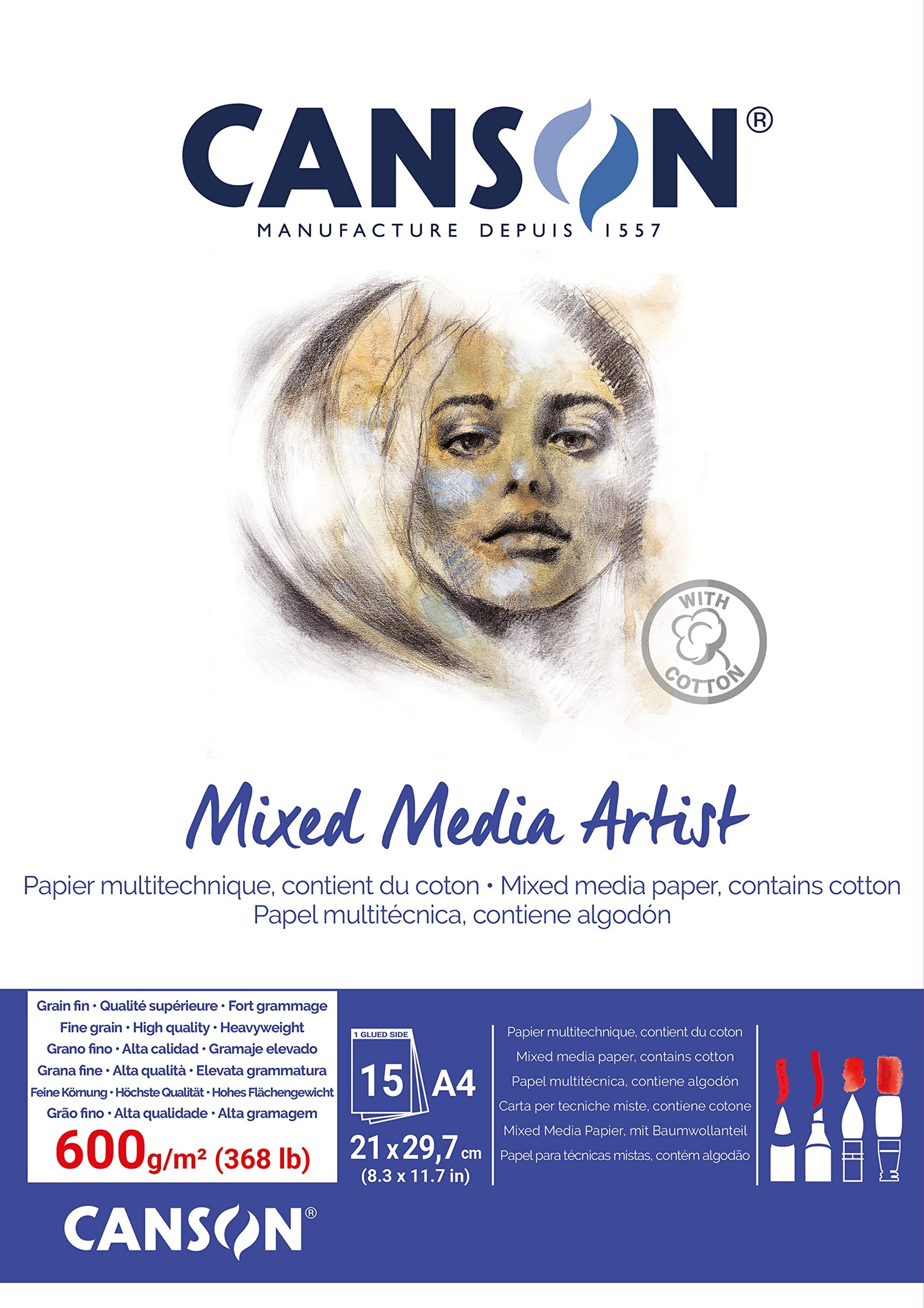 CANSON®
MANUFACTURE DEPUIS 1557

WITH
COTTON

Mixed Media Artist

Papier multitechnique, contient du coton • Mixed media paper, contains cotton
Papel multitécnica, contiene algodón

Grain fin • Qualité supérieure • Fort grammage
Fine grain • High quality • Heavyweight
Grano fino • Alta calidad • Gramaje elevado
Grana fine • Alta qualità • Elevata grammatura
Feine Körnung • Höchste Qualität • Hohes Flächengewicht
Grão fino • Alta qualidade • Alta gramagem
600g/m² (368 lb)

1 GLUED SIDE
15 A4
21 x 29,7 cm
(8.3 x 11.7 in)

Papier multitechnique, contient du coton
Mixed media paper, contains cotton
Papel multitécnica, contiene algodón
Carta per tecniche miste, contiene cotone
Mixed Media Papier, mit Baumwollanteil
Papel para técnicas mistas, contém algodão

CANSON®